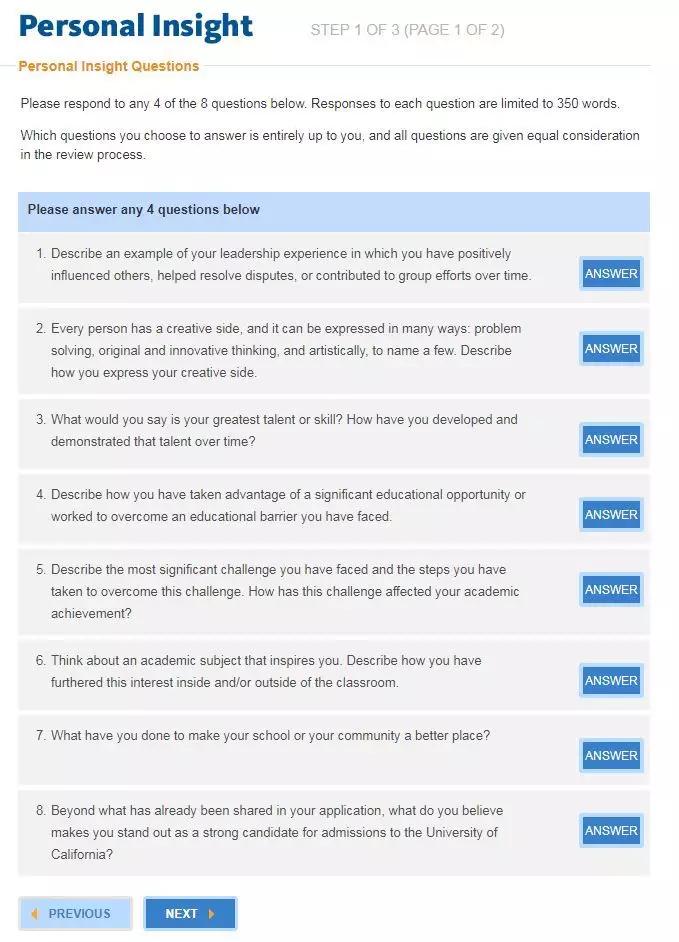 Personal Insight STEP 1 OF 3 (PAGE 1 OF 2)

Personal Insight Questions

Please respond to any 4 of the 8 questions below. Responses to each question are limited to 350 words.

Which questions you choose to answer is entirely up to you, and all questions are given equal consideration in the review process.

Please answer any 4 questions below

1. Describe an example of your leadership experience in which you have positively influenced others, helped resolve disputes, or contributed to group efforts over time. ANSWER

2. Every person has a creative side, and it can be expressed in many ways: problem solving, original and innovative thinking, and artistically, to name a few. Describe how you express your creative side. ANSWER

3. What would you say is your greatest talent or skill? How have you developed and demonstrated that talent over time? ANSWER

4. Describe how you have taken advantage of a significant educational opportunity or worked to overcome an educational barrier you have faced. ANSWER

5. Describe the most significant challenge you have faced and the steps you have taken to overcome this challenge. How has this challenge affected your academic achievement? ANSWER

6. Think about an academic subject that inspires you. Describe how you have furthered this interest inside and/or outside of the classroom. ANSWER

7. What have you done to make your school or your community a better place? ANSWER

8. Beyond what has already been shared in your application, what do you believe makes you stand out as a strong candidate for admissions to the University of California? ANSWER

PREVIOUS NEXT